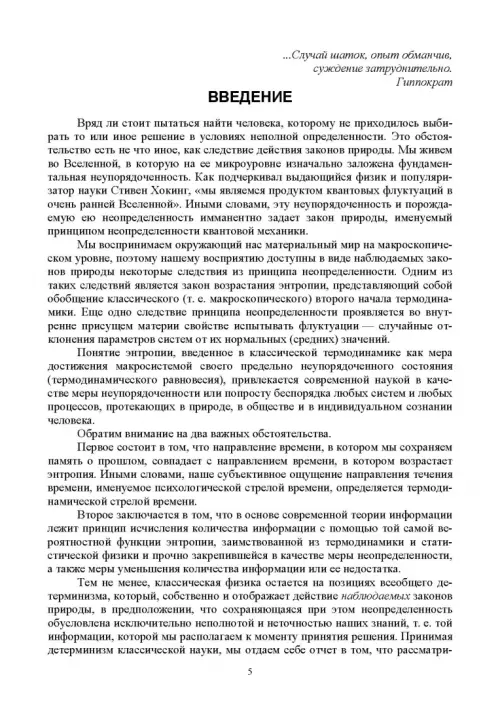 ...Случай шаток, опыт обманчив, суждение затруднительно.
Гиппократ

ВВЕДЕНИЕ

Вряд ли стоит пытаться найти человека, которому не приходилось выбирать то или иное решение в условиях неполной определенности. Это обстоятельство есть не что иное, как следствие действия законов природы. Мы живем во Вселенной, в которую на ее микроуровне изначально заложена фундаментальная неупорядоченность. Как подчеркивал выдающийся физик и популяризатор науки Стивен Хокинг, «мы являемся продуктом квантовых флуктуаций в очень ранней Вселенной». Иными словами, эту неупорядоченность и порождаемую ею неопределенность имманентно задает закон природы, именуемый принципом неопределенности квантовой механики.

Мы воспринимаем окружающий нас материальный мир на макроскопическом уровне, поэтому нашему восприятию доступны в виде наблюдаемых законов природы некоторые следствия из принципа неопределенности. Одним из таких следствий является закон возрастания энтропии, представляющий собой обобщение классического (т. е. макроскопического) второго начала термодинамики. Еще одно следствие принципа неопределенности проявляется во внутренне присущем материи свойстве испытывать флуктуации — случайные отклонения параметров систем от их нормальных (средних) значений.

Понятие энтропии, введенное в классической термодинамике как мера достижения макросистемой своего предельно неупорядоченного состояния (термодинамического равновесия), привлекается современной наукой в качестве меры неупорядоченности или попросту беспорядка любых систем и любых процессов, протекающих в природе, в обществе и в индивидуальном сознании человека.

Обратим внимание на два важных обстоятельства.

Первое состоит в том, что направление времени, в котором мы сохраняем память о прошлом, совпадает с направлением времени, в котором возрастает энтропия. Иными словами, наше субъективное ощущение направления течения времени, именуемое психологической стрелой времени, определяется термодинамической стрелой времени.

Второе заключается в том, что в основе современной теории информации лежит принцип исчисления количества информации с помощью той самой вероятностной функции энтропии, заимствованной из термодинамики и статистической физики и прочно закрепившейся в качестве меры неопределенности, а также меры уменьшения количества информации или ее недостатка.

Тем не менее, классическая физика остается на позициях всеобщего детерминизма, который, собственно и отображает действие наблюдаемых законов природы, в предположении, что сохраняющаяся при этом неопределенность обусловлена исключительно неполнотой и неточностью наших знаний, т. е. той информации, которой мы располагаем к моменту принятия решения. Принимая детерминизм классической науки, мы отдаем себе отчет в том, что рассматри-

5